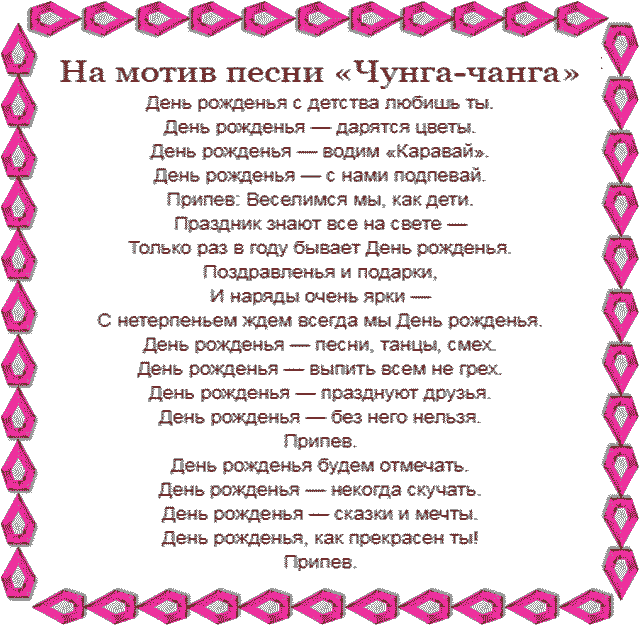 На мотив песни «Чунга-чанга»
День рожденья с детства любишь ты.
День рожденья — дарятся цветы.
День рожденья — водим «Каравай».
День рожденья — с нами подпевай.
Припев: Веселимся мы, как дети.
Праздник знают все на свете —
Только раз в году бывает День рожденья.
Поздравленья и подарки,
И наряды очень ярки —
С нетерпеньем ждем всегда мы День рожденья.
День рожденья — песни, танцы, смех.
День рожденья — выпить всем не грех.
День рожденья — празднуют друзья.
День рожденья — без него нельзя.
Припев.
День рожденья будем отмечать.
День рожденья — некогда скучать.
День рожденья — сказки и мечты.
День рожденья, как прекрасен ты!
Припев.